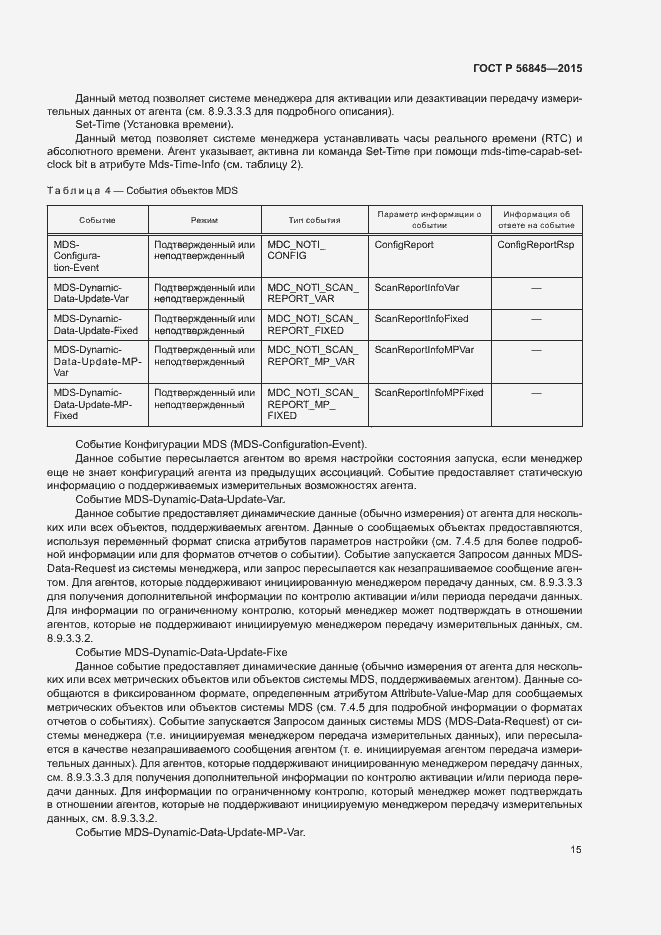 ГОСТ Р 56845—2015

Данный метод позволяет системе менеджера для активации или дезактивации передачу измерительных данных от агента (см. 8.9.3.3.3 для подробного описания).

Set-Time (Установка времени).

Данный метод позволяет системе менеджера устанавливать часы реального времени (RTC) и абсолютного времени. Агент указывает, активна ли команда Set-Time при помощи mds-time-capab-set-clock bit в атрибуте Mds-Time-Info (см. таблицу 2).

Таблица 4 — События объектов MDS

| Событие | Режим | Тип события | Параметр информации о событии | Информация об ответе на событие |
|---|---|---|---|---|
| MDS-Configuration-Event | Подтвержденный или неподтвержденный | MDC_NOTI_CONFIG | ConfigReport | ConfigReportRsp |
| MDS-Dynamic-Data-Update-Var | Подтвержденный или неподтвержденный | MDC_NOTI_SCAN_REPORT_VAR | ScanReportInfoVar | — |
| MDS-Dynamic-Data-Update-Fixed | Подтвержденный или неподтвержденный | MDC_NOTI_SCAN_REPORT_FIXED | ScanReportInfoFixed | — |
| MDS-Dynamic-Data-Update-MP-Var | Подтвержденный или неподтвержденный | MDC_NOTI_SCAN_REPORT_MP_VAR | ScanReportInfoMPVar | — |
| MDS-Dynamic-Data-Update-MP-Fixed | Подтвержденный или неподтвержденный | MDC_NOTI_SCAN_REPORT_MP_FIXED | ScanReportInfoMPFixed | — |

Событие Конфигурации MDS (MDS-Configuration-Event).

Данное событие пересылается агентом во время настройки состояния запуска, если менеджер еще не знает конфигураций агента из предыдущих ассоциаций. Событие предоставляет статическую информацию о поддерживаемых измерительных возможностях агента.

Событие MDS-Dynamic-Data-Update-Var.

Данное событие предоставляет динамические данные (обычно измерения) от агента для нескольких или всех объектов, поддерживаемых агентом. Данные о сообщаемых объектах предоставляются, используя переменный формат списка атрибутов параметров настройки (см. 7.4.5 для более подробной информации или для форматов отчетов о событии). Событие запускается Запросом данных MDS-Data-Request из системы менеджера, или запрос пересылается как незапрашиваемое сообщение агентом. Для агентов, которые поддерживают инициированную менеджером передачу данных, см. 8.9.3.3.3 для получения дополнительной информации по контролю активации и/или периода передачи данных. Для информации по ограниченному контролю, который менеджер может подтверждать в отношении агентов, которые не поддерживают инициируемую менеджером передачу измерительных данных, см. 8.9.3.3.2.

Событие MDS-Dynamic-Data-Update-Fixe

Данное событие предоставляет динамические данные (обычно измерения от агента для нескольких или всех метрических объектов или объектов системы MDS, поддерживаемых агентом). Данные сообщаются в фиксированном формате, определенным атрибутом Attribute-Value-Map для сообщаемых метрических объектов или объектов системы MDS (см. 7.4.5 для подробной информации о форматах отчетов о событиях). Событие запускается Запросом данных системы MDS (MDS-Data-Request) от системы менеджера (т.е. инициируемая менеджером передача измерительных данных), или пересылается в качестве незапрашиваемого сообщения агентом (т. е. инициируемая агентом передача измерительных данных). Для агентов, которые поддерживают инициированную менеджером передачу данных, см. 8.9.3.3.3 для получения дополнительной информации по контролю активации и/или периода передачи данных. Для информации по ограниченному контролю, который менеджер может подтверждать в отношении агентов, которые не поддерживают инициируемую менеджером передачу измерительных данных, см. 8.9.3.3.2.

Событие MDS-Dynamic-Data-Update-MP-Var.

15